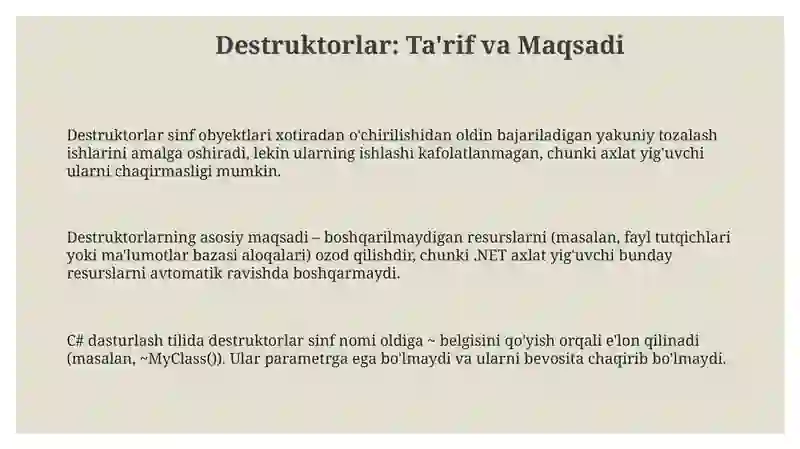 Destruktorlar: Ta'rif va Maqsadi

Destruktorlar sinf obyektlari xotiradan o'chirilishidan oldin bajariladigan yakuniy tozalash ishlarini amalga oshiradi, lekin ularning ishlashi kafolatlanmagan, chunki axlat yig'uvchi ularni chaqirmasligi mumkin.

Destruktorlarning asosiy maqsadi – boshqarilmaydigan resurslarni (masalan, fayl tutqichlari yoki ma'lumotlar bazasi aloqalari) ozod qilishdir, chunki .NET axlat yig'uvchi bunday resurslarni avtomatik ravishda boshqarmaydi.

C# dasturlash tilida destruktorlar sinf nomi oldiga ~ belgisini qo'yish orqali e'lon qilinadi (masalan, ~MyClass()). Ular parametrga ega bo'lmaydi va ularni bevosita chaqirib bo'lmaydi.